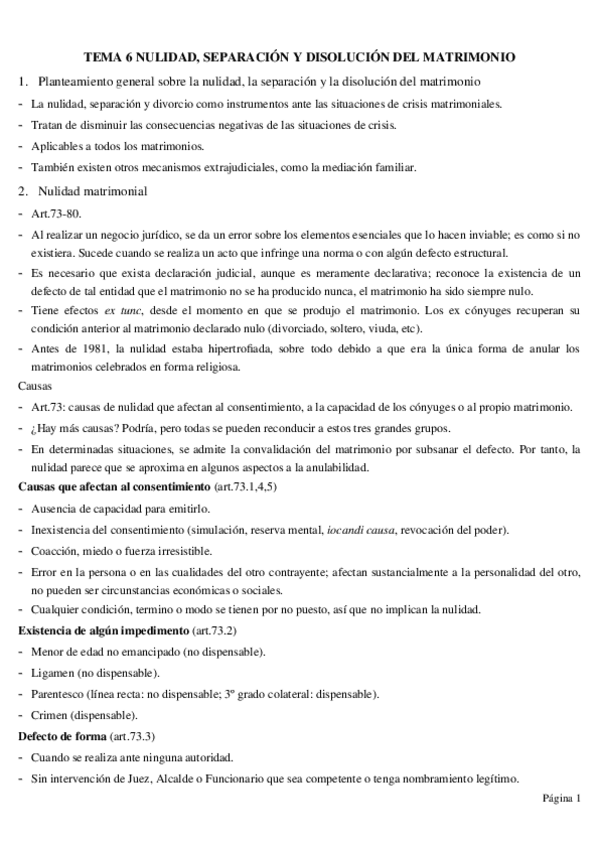 TEMA 6 NULIDAD, SEPARACIÓN Y DISOLUCIÓN DEL MATRIMONIO

1. Planteamiento general sobre la nulidad, la separación y la disolución del matrimonio

- La nulidad, separación y divorcio como instrumentos ante las situaciones de crisis matrimoniales.
- Tratan de disminuir las consecuencias negativas de las situaciones de crisis.
- Aplicables a todos los matrimonios.
- También existen otros mecanismos extrajudiciales, como la mediación familiar.

2. Nulidad matrimonial

- Art.73-80.
- Al realizar un negocio jurídico, se da un error sobre los elementos esenciales que lo hacen inviable; es como si no existiera. Sucede cuando se realiza un acto que infringe una norma o con algún defecto estructural.
- Es necesario que exista declaración judicial, aunque es meramente declarativa; reconoce la existencia de un defecto de tal entidad que el matrimonio no se ha producido nunca, el matrimonio ha sido siempre nulo.
- Tiene efectos ex tunc, desde el momento en que se produjo el matrimonio. Los ex cónyuges recuperan su condición anterior al matrimonio declarado nulo (divorciado, soltero, viuda, etc).
- Antes de 1981, la nulidad estaba hipertrofiada, sobre todo debido a que era la única forma de anular los matrimonios celebrados en forma religiosa.

Causas

- Art.73: causas de nulidad que afectan al consentimiento, a la capacidad de los cónyuges o al propio matrimonio.
- ¿Hay más causas? Podría, pero todas se pueden reconducir a estos tres grandes grupos.
- En determinadas situaciones, se admite la convalidación del matrimonio por subsanar el defecto. Por tanto, la nulidad parece que se aproxima en algunos aspectos a la anulabilidad.

Causas que afectan al consentimiento (art.73.1,4,5)

- Ausencia de capacidad para emitirlo.
- Inexistencia del consentimiento (simulación, reserva mental, iocandi causa, revocación del poder).
- Coacción, miedo o fuerza irresistible.
- Error en la persona o en las cualidades del otro contrayente; afectan sustancialmente a la personalidad del otro, no pueden ser circunstancias económicas o sociales.
- Cualquier condición, termino o modo se tienen por no puesto, así que no implican la nulidad.

Existencia de algún impedimento (art.73.2)

- Menor de edad no emancipado (no dispensable).
- Ligamen (no dispensable).
- Parentesco (línea recta: no dispensable; 3º grado colateral: dispensable).
- Crimen (dispensable).

Defecto de forma (art.73.3)

- Cuando se realiza ante ninguna autoridad.
- Sin intervención de Juez, Alcalde o Funcionario que sea competente o tenga nombramiento legítimo.

Página 1